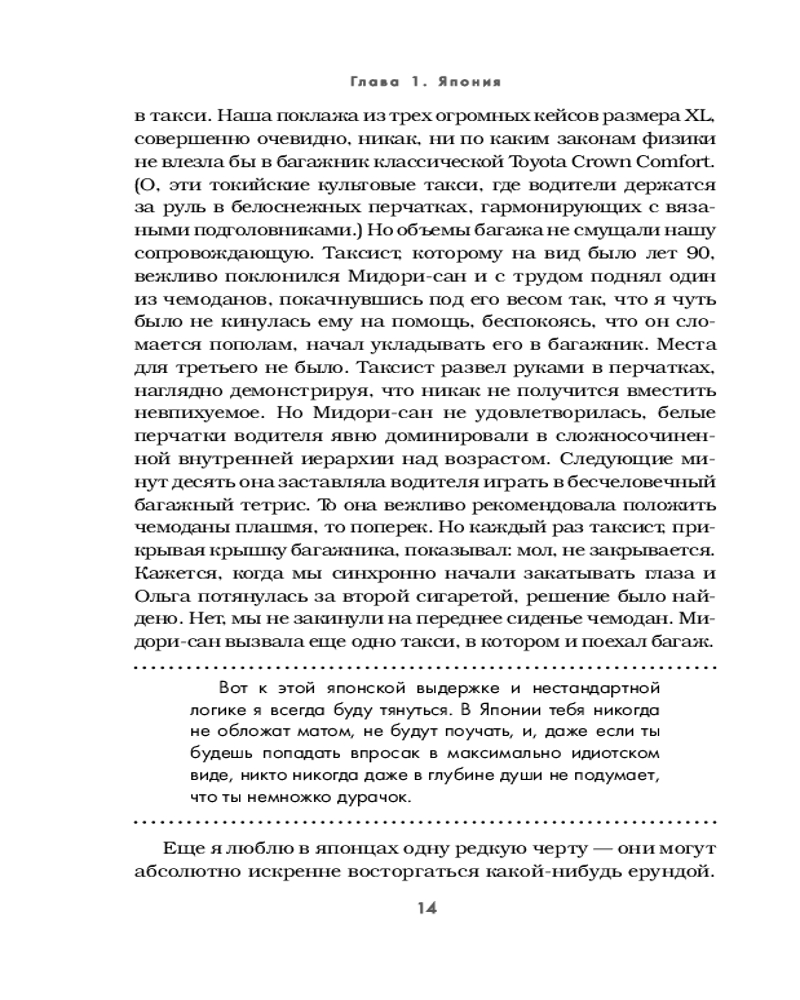 Глава 1. Япония

в такси. Наша поклажа из трех огромных кейсов размера XL, совершенно очевидно, никак, ни по каким законам физики не влезла бы в багажник классической Toyota Crown Comfort. (О, эти токийские культовые такси, где водители держатся за руль в белоснежных перчатках, гармонирующих с вязаными подголовниками.) Но объемы багажа не смущали нашу сопровождающую. Таксист, которому на вид было лет 90, вежливо поклонился Мидори-сан и с трудом поднял один из чемоданов, покачнувшись под его весом так, что я чуть было не кинулась ему на помощь, беспокоясь, что он сломается пополам, начал укладывать его в багажник. Места для третьего не было. Таксист развел руками в перчатках, наглядно демонстрируя, что никак не получится вместить невпихуемое. Но Мидори-сан не удовлетворилась, белые перчатки водителя явно доминировали в сложносочиненной внутренней иерархии над возрастом. Следующие минут десять она заставляла водителя играть в бесчеловечный багажный тетрис. То она вежливо рекомендовала положить чемоданы плашмя, то поперек. Но каждый раз таксист, прикрывая крышку багажника, показывал: мол, не закрывается. Кажется, когда мы синхронно начали закатывать глаза и Ольга потянулась за второй сигаретой, решение было найдено. Нет, мы не закинули на переднее сиденье чемодан. Мидори-сан вызвала еще одно такси, в котором и поехал багаж.

Вот к этой японской выдержке и нестандартной логике я всегда буду тянуться. В Японии тебя никогда не обложат матом, не будут поучать, и, даже если ты будешь попадать впросак в максимально идиотском виде, никто никогда даже в глубине души не подумает, что ты немножко дурачок.

Еще я люблю в японцах одну редкую черту — они могут абсолютно искренне восторгаться какой-нибудь ерундой.

14